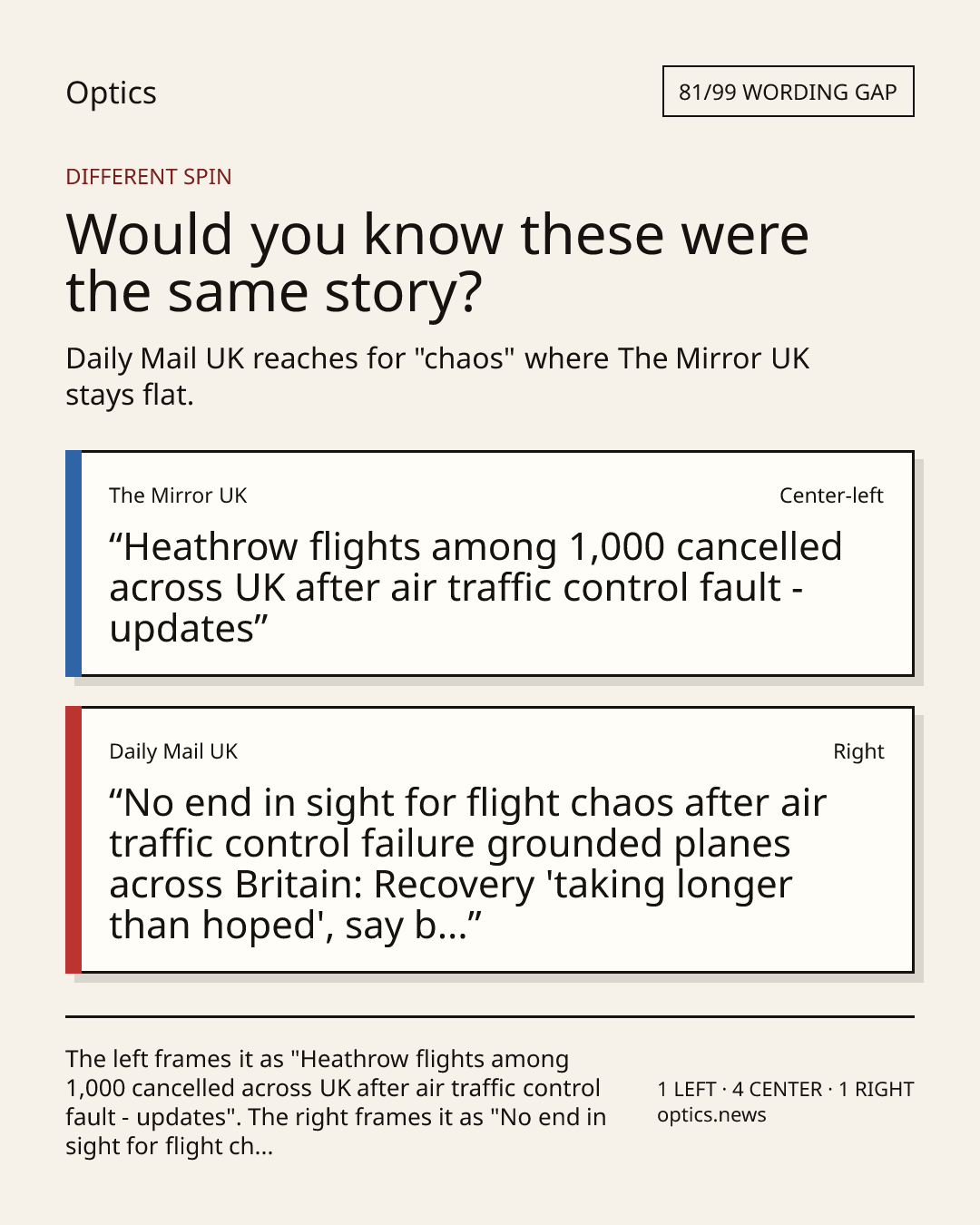 Optics

81/99 WORDING GAP

DIFFERENT SPIN

Would you know these were the same story?

Daily Mail UK reaches for "chaos" where The Mirror UK stays flat.

The Mirror UK

Center-left

"Heathrow flights among 1,000 cancelled across UK after air traffic control fault - updates"

Daily Mail UK

Right

"No end in sight for flight chaos after air traffic control failure grounded planes across Britain: Recovery 'taking longer than hoped', say b..."

The left frames it as "Heathrow flights among 1,000 cancelled across UK after air traffic control fault - updates". The right frames it as "No end in sight for flight ch...

1 LEFT · 4 CENTER · 1 RIGHT
optics.news